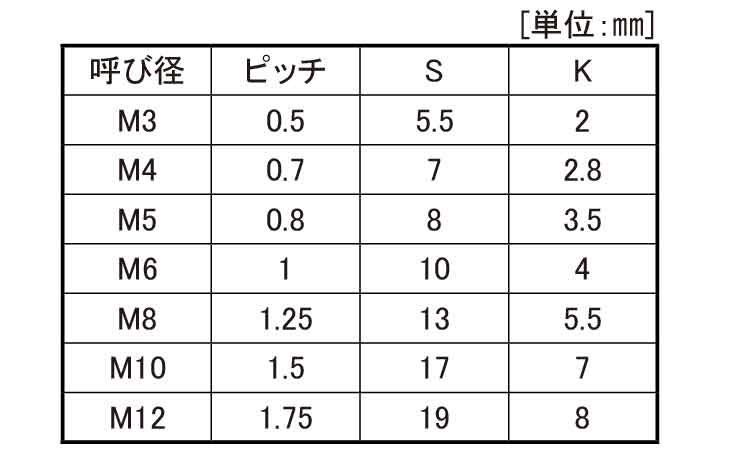 [単位：mm]

| 呼び径 | ピッチ | S | K |
|---|---|---|---|
| M3 | 0.5 | 5.5 | 2 |
| M4 | 0.7 | 7 | 2.8 |
| M5 | 0.8 | 8 | 3.5 |
| M6 | 1 | 10 | 4 |
| M8 | 1.25 | 13 | 5.5 |
| M10 | 1.5 | 17 | 7 |
| M12 | 1.75 | 19 | 8 |